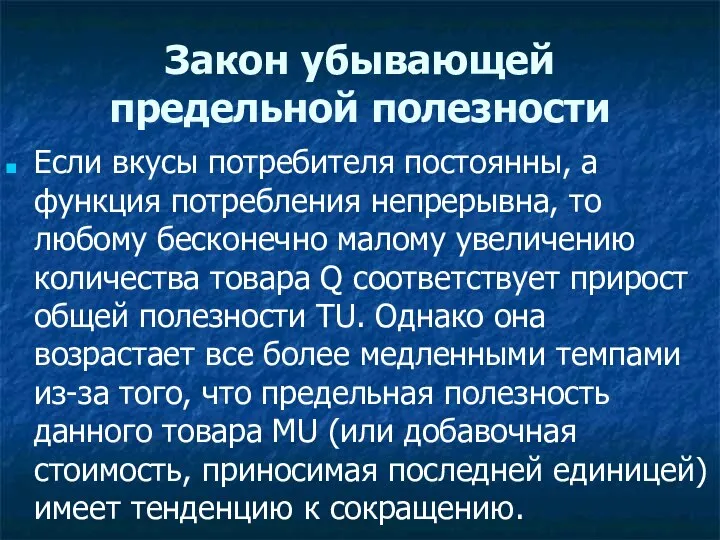 Закон убывающей предельной полезности

Если вкусы потребителя постоянны, а функция потребления непрерывна, то любому бесконечно малому увеличению количества товара Q соответствует прирост общей полезности TU. Однако она возрастает все более медленными темпами из-за того, что предельная полезность данного товара MU (или добавочная стоимость, приносимая последней единицей) имеет тенденцию к сокращению.